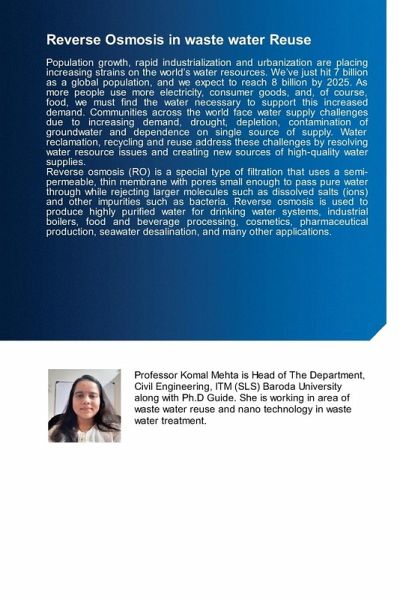 Reverse Osmosis in waste water Reuse

Population growth, rapid industrialization and urbanization are placing increasing strains on the world's water resources. We've just hit 7 billion as a global population, and we expect to reach 8 billion by 2025. As more people use more electricity, consumer goods, and, of course, food, we must find the water necessary to support this increased demand. Communities across the world face water supply challenges due to increasing demand, drought, depletion, contamination of groundwater and dependence on single source of supply. Water reclamation, recycling and reuse address these challenges by resolving water resource issues and creating new sources of high-quality water supplies.
Reverse osmosis (RO) is a special type of filtration that uses a semi-permeable, thin membrane with pores small enough to pass pure water through while rejecting larger molecules such as dissolved salts (ions) and other impurities such as bacteria. Reverse osmosis is used to produce highly purified water for drinking water systems, industrial boilers, food and beverage processing, cosmetics, pharmaceutical production, seawater desalination, and many other applications.

Professor Komal Mehta is Head of The Department, Civil Engineering, ITM (SLS) Baroda University along with Ph.D Guide. She is working in area of waste water reuse and nano technology in waste water treatment.